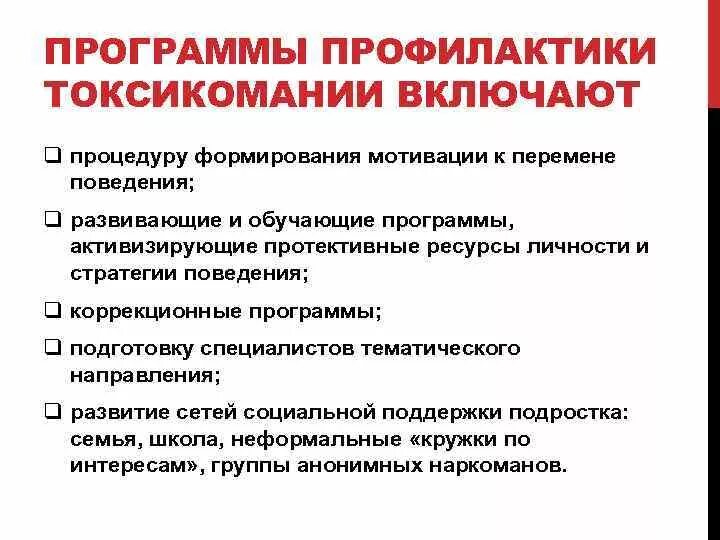 ПРОГРАММЫ ПРОФИЛАКТИКИ ТОКСИКОМАНИИ ВКЛЮЧАЮТ

❑ процедуру формирования мотивации к перемене поведения;

❑ развивающие и обучающие программы, активизирующие протективные ресурсы личности и стратегии поведения;

❑ коррекционные программы;

❑ подготовку специалистов тематического направления;

❑ развитие сетей социальной поддержки подростка: семья, школа, неформальные «кружки по интересам», группы анонимных наркоманов.